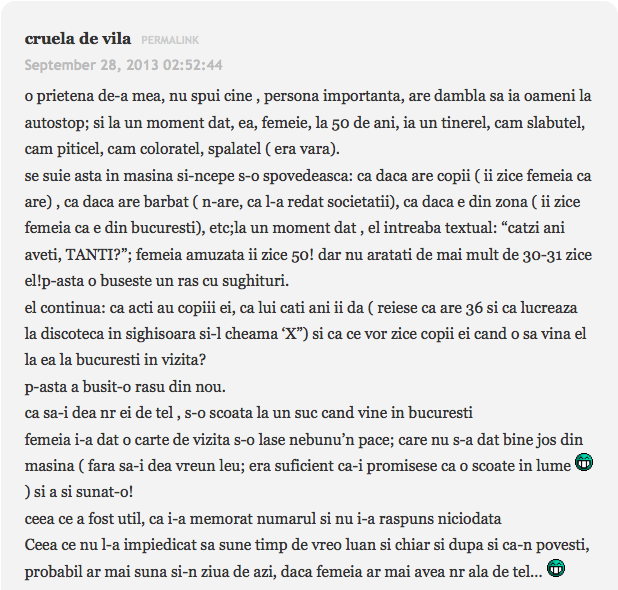 cruela de vila PERMALINK
September 28, 2013 02:52:44

o prietena de-a mea, nu spui cine , persona importanta, are dambla sa ia oameni la autostop; si la un moment dat, ea, femeie, la 50 de ani, ia un tinerel, cam slabutel, cam piticel, cam coloratel, spalatel ( era vara).
se suie asta in masina si-ncepe s-o spovedeasca: ca daca are copii ( ii zice femeia ca are) , ca daca are barbat ( n-are, ca l-a redat societatii), ca daca e din zona ( ii zice femeia ca e din bucuresti), etc;la un moment dat , el intreaba textual: “catzi ani aveti, TANTI?”; femeia amuzata ii zice 50! dar nu aratati de mai mult de 30-31 zice el!p-asta o buseste un ras cu sughituri.
el continua: ca acti au copiii ei, ca lui cati ani ii da ( reiese ca are 36 si ca lucreaza la discoteca in sighisoara si-l cheama ‘X”) si ca ce vor zice copii ei cand o sa vina el la ea la bucuresti in vizita?
p-asta a busit-o rasu din nou.
ca sa-i dea nr ei de tel , s-o scoata la un suc cand vine in bucuresti
femeia i-a dat o carte de vizita s-o lase nebunu’n pace; care nu s-a dat bine jos din masina ( fara sa-i dea vreun leu; era suficient ca-i promisese ca o scoate in lume ) si a si sunat-o!
ceea ce a fost util, ca i-a memorat numarul si nu i-a raspuns niciodata
Ceea ce nu l-a impiedicat sa sune timp de vreo luan si chiar si dupa si ca-n povesti, probabil ar mai suna si-n ziua de azi, daca femeia ar mai avea nr ala de tel…